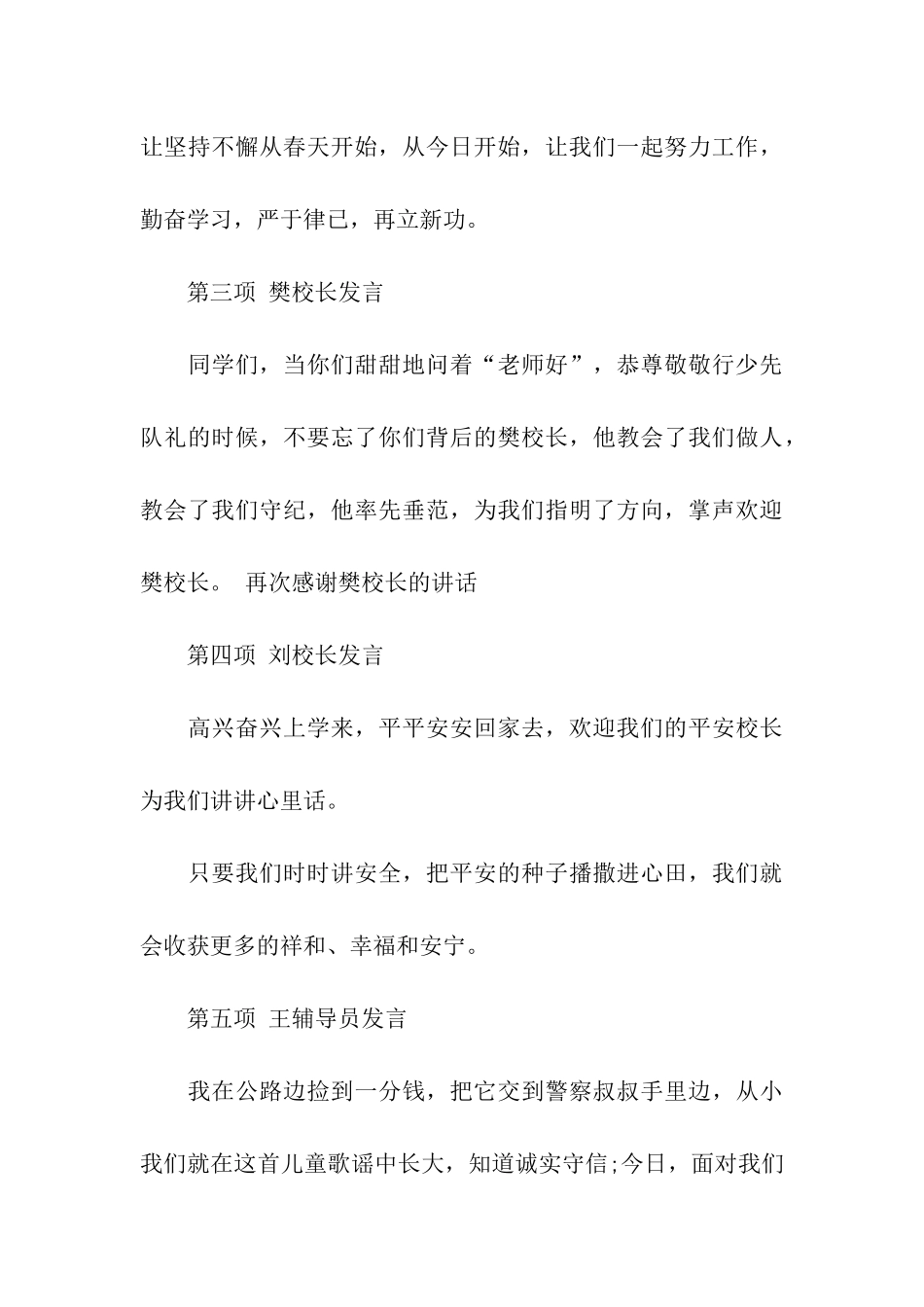 让坚持不懈从春天开始，从今日开始，让我们一起努力工作，勤奋学习，严于律已，再立新功。

第三项 樊校长发言

同学们，当你们甜甜地问着“老师好”，恭尊敬敬行少先队礼的时候，不要忘了你们背后的樊校长，他教会了我们做人，教会了我们守纪，他率先垂范，为我们指明了方向，掌声欢迎樊校长。 再次感谢樊校长的讲话

第四项 刘校长发言

高兴奋兴上学来，平平安安回家去，欢迎我们的平安校长为我们讲讲心里话。

只要我们时时讲安全，把平安的种子播撒进心田，我们就会收获更多的祥和、幸福和安宁。

第五项 王辅导员发言

我在公路边捡到一分钱，把它交到警察叔叔手里边，从小我们就在这首儿童歌谣中长大，知道诚实守信;今日，面对我们